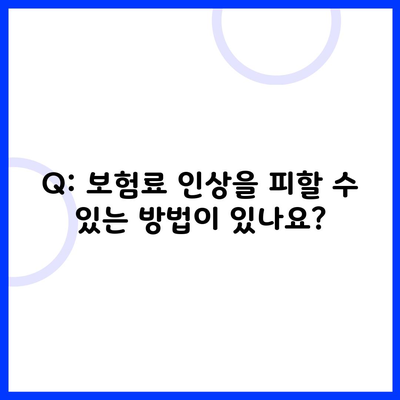 Q: 보험료 인상을 피할 수 있는 방법이 있나요?